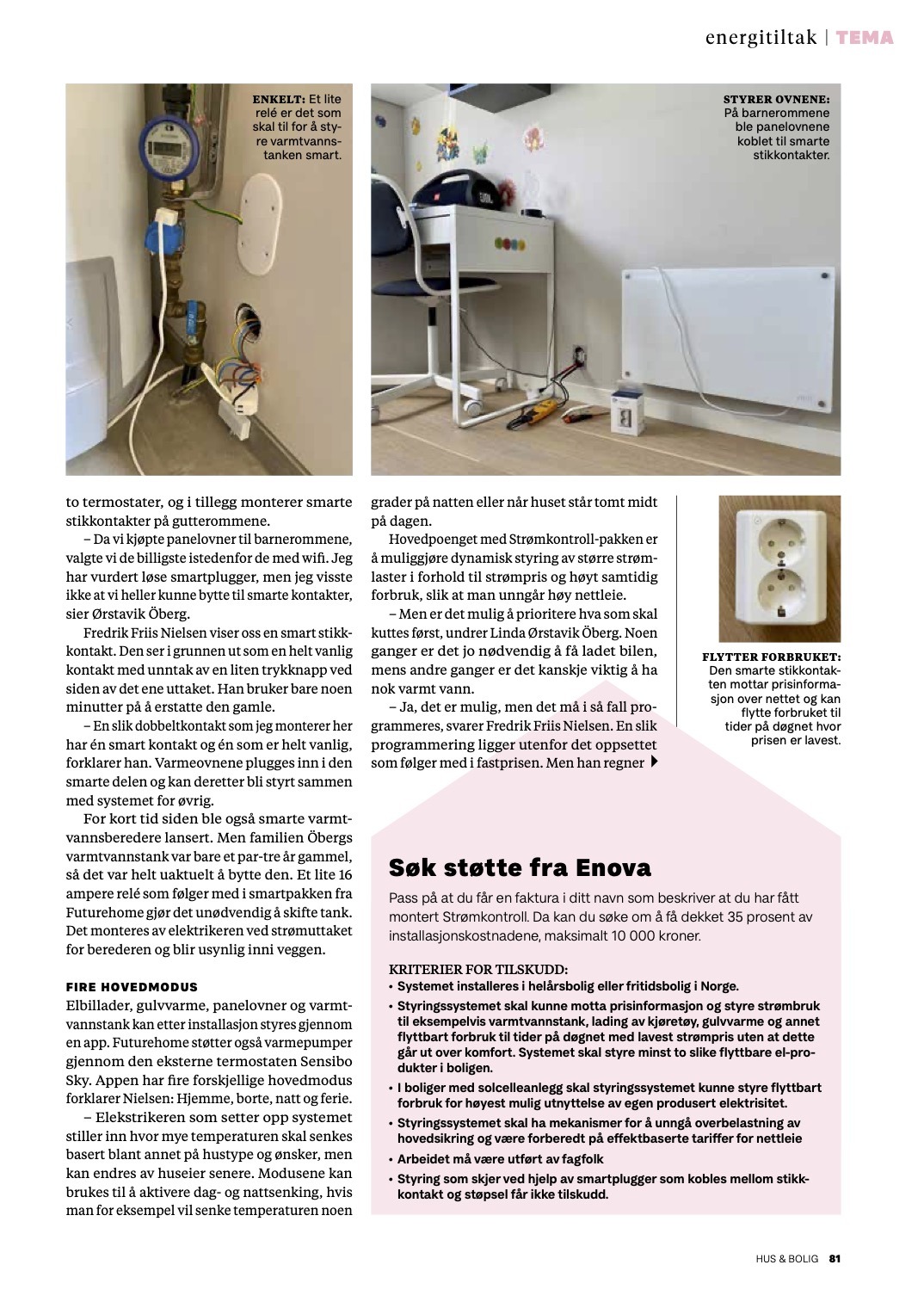 energitiltak | TEMA

ENKELT: Et lite relé er det som skal til for å styre varmtvannstanken smart.

STYRER OVNENE: På barnerommene ble panelovnene koblet til smarte stikkontakter.

to termostater, og i tillegg monterer smarte stikkontakter på gutterommene.

– Da vi kjøpte panelovner til barnerommene, valgte vi de billigste istedenfor de med wifi. Jeg har vurdert løse smartplugger, men jeg visste ikke at vi heller kunne bytte til smarte kontakter, sier Ørstavik Öberg.

Fredrik Friis Nielsen viser oss en smart stikkkontakt. Den ser i grunnen ut som en helt vanlig kontakt med unntak av en liten trykknapp ved siden av det ene uttaket. Han bruker bare noen minutter på å erstatte den gamle.

– En slik dobbeltkontakt som jeg monterer her har én smart kontakt og én som er helt vanlig, forklarer han. Varmeovnene plugges inn i den smarte delen og kan deretter bli styrt sammen med systemet for øvrig.

For kort tid siden ble også smarte varmtvannsberedere lansert. Men familien Öbergs varmtvannstank var bare et par-tre år gammel, så det var helt uaktuelt å bytte den. Et lite 16 ampere relé som følger med i smartpakken fra Futurehome gjør det unødvendig å skifte tank. Det monteres av elektrikeren ved strømuttaket for berederen og blir usynlig inni veggen.

FIRE HOVEDMODUS

Elbillader, gulvvarme, panelovner og varmtvannstank kan etter installasjon styres gjennom en app. Futurehome støtter også varmepumper gjennom den eksterne termostaten Sensibo Sky. Appen har fire forskjellige hovedmodus forklarer Nielsen: Hjemme, borte, natt og ferie.

– Elekstrikeren som setter opp systemet stiller inn hvor mye temperaturen skal senkes basert blant annet på hustype og ønsker, men kan endres av huseier senere. Modusene kan brukes til å aktivere dag- og nattsenking, hvis man for eksempel vil senke temperaturen noen grader på natten eller når huset står tomt midt på dagen.

Hovedpoenget med Strømkontroll-pakken er å muliggjøre dynamisk styring av større strømlaster i forhold til strømpris og høyt samtidig forbruk, slik at man unngår høy nettleie.

– Men er det mulig å prioritere hva som skal kuttes først, undrer Linda Ørstavik Öberg. Noen ganger er det jo nødvendig å få ladet bilen, mens andre ganger er det kanskje viktig å ha nok varmt vann.

– Ja, det er mulig, men det må i så fall programmeres, svarer Fredrik Friis Nielsen. En slik programmering ligger utenfor det oppsettet som følger med i fastprisen. Men han regner

FLYTTER FORBRUKET: Den smarte stikkontakten mottar prisinformasjon over nettet og kan flytte forbruket til tider på døgnet hvor prisen er lavest.

Søk støtte fra Enova

Pass på at du får en faktura i ditt navn som beskriver at du har fått montert Strømkontroll. Da kan du søke om å få dekket 35 prosent av installasjonskostnadene, maksimalt 10 000 kroner.

KRITERIER FOR TILSKUDD:
• Systemet installeres i helårsbolig eller fritidsbolig i Norge.
• Styringssystemet skal kunne motta prisinformasjon og styre strømbruk til eksempelvis varmtvannstank, lading av kjøretøy, gulvvarme og annet flyttbart forbruk til tider på døgnet med lavest strømpris uten at dette går ut over komfort. Systemet skal styre minst to slike flyttbare el-produkter i boligen.
• I boliger med solcelleanlegg skal styringssystemet kunne styre flyttbart forbruk for høyest mulig utnyttelse av egen produsert elektrisitet.
• Styringssystemet skal ha mekanismer for å unngå overbelastning av hovedsikring og være forberedt på effektbaserte tariffer for nettleie
• Arbeidet må være utført av fagfolk
• Styring som skjer ved hjelp av smartplugger som kobles mellom stikkkontakt og støpsel får ikke tilskudd.

HUS & BOLIG 81